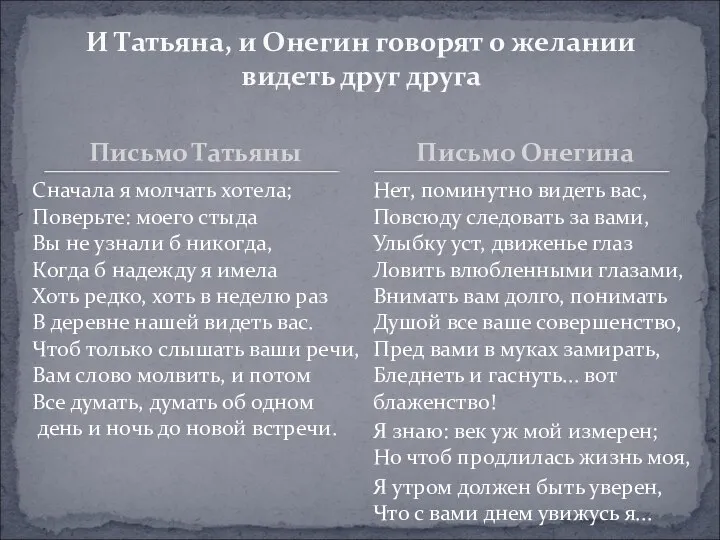 И Татьяна, и Онегин говорят о желании видеть друг друга

Письмо Татьяны

Сначала я молчать хотела;
Поверьте: моего стыда
Вы не узнали б никогда,
Когда б надежду я имела
Хоть редко, хоть в неделю раз
В деревне нашей видеть вас.
Чтоб только слышать ваши речи,
Вам слово молвить, и потом
Все думать, думать об одном
день и ночь до новой встречи.

Письмо Онегина

Нет, поминутно видеть вас,
Повсюду следовать за вами,
Улыбку уст, движенье глаз
Ловить влюбленными глазами,
Внимать вам долго, понимать
Душой все ваше совершенство,
Пред вами в муках замирать,
Бледнеть и гаснуть... вот блаженство!
Я знаю: век уж мой измерен;
Но чтоб продлилась жизнь моя,
Я утром должен быть уверен,
Что с вами днем увижусь я...